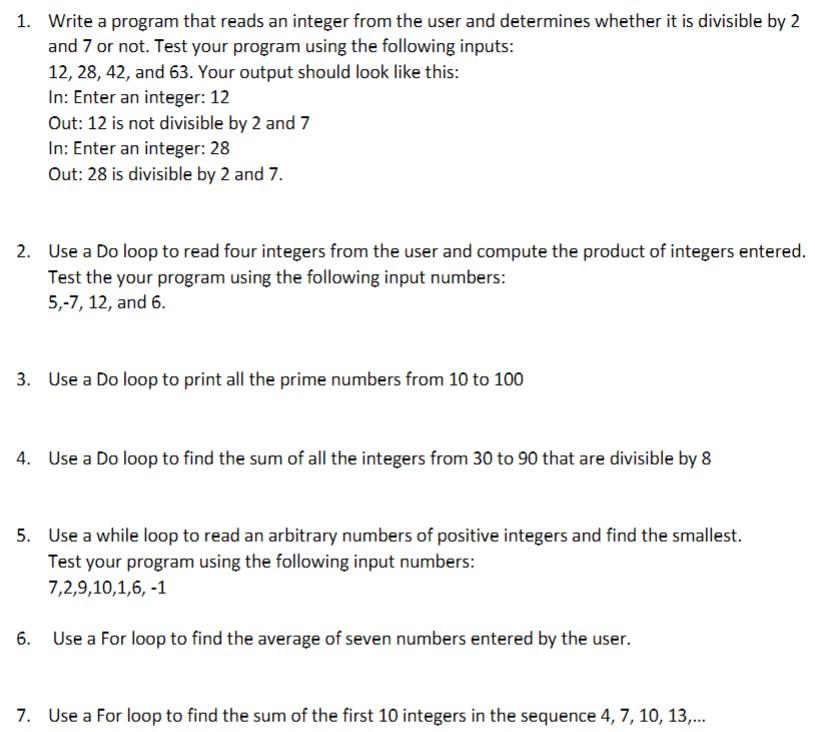 1. Write a program that reads an integer from the user and determines whether it is divisible by 2 and 7 or not. Test your program using the following inputs:
12, 28, 42, and 63. Your output should look like this:
In: Enter an integer: 12
Out: 12 is not divisible by 2 and 7
In: Enter an integer: 28
Out: 28 is divisible by 2 and 7.

2. Use a Do loop to read four integers from the user and compute the product of integers entered. Test the your program using the following input numbers:
5,-7, 12, and 6.

3. Use a Do loop to print all the prime numbers from 10 to 100

4. Use a Do loop to find the sum of all the integers from 30 to 90 that are divisible by 8

5. Use a while loop to read an arbitrary numbers of positive integers and find the smallest. Test your program using the following input numbers:
7,2,9,10,1,6, -1

6. Use a For loop to find the average of seven numbers entered by the user.

7. Use a For loop to find the sum of the first 10 integers in the sequence 4, 7, 10, 13,...